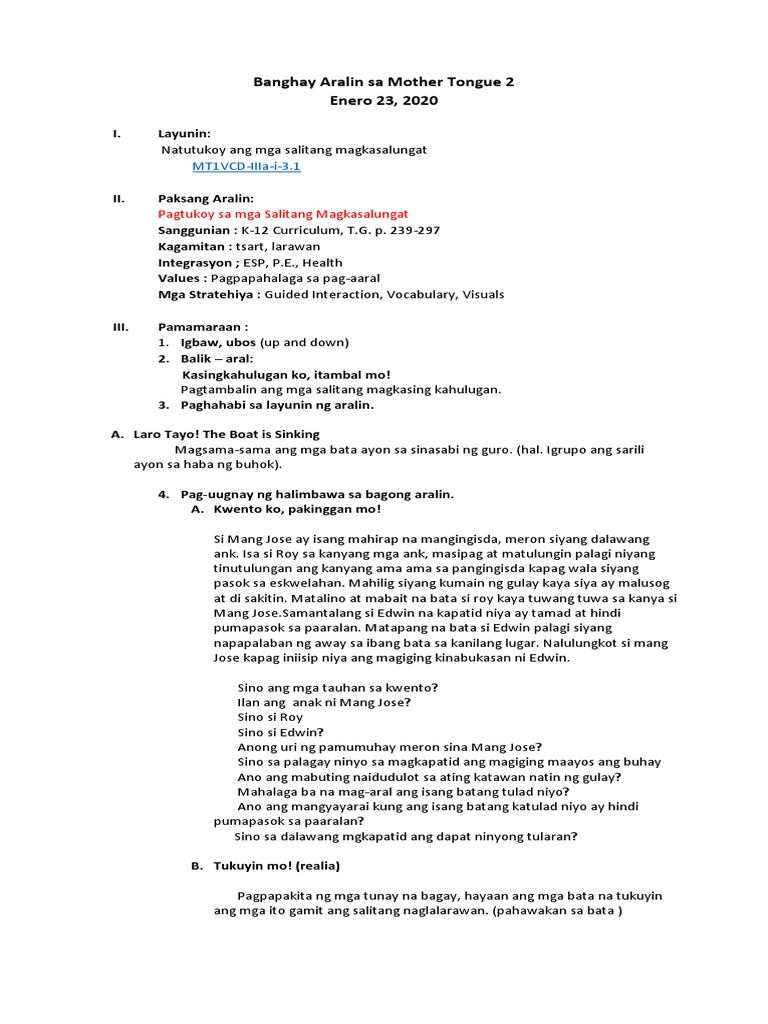 Banghay Aralin sa Mother Tongue 2
Enero 23, 2020

I. Layunin:
Natutukoy ang mga salitang magkasalungat
MT1VCD-IIIa-i-3.1

II. Paksang Aralin:
Pagtukoy sa mga Salitang Magkasalungat
Sanggunian : K-12 Curriculum, T.G. p. 239-297
Kagamitan : tsart, larawan
Integrasyon ; ESP, P.E., Health
Values : Pagpapahalaga sa pag-aaral
Mga Stratehiya : Guided Interaction, Vocabulary, Visuals

III. Pamamaraan :
1. Igbaw, ubos (up and down)
2. Balik – aral:
Kasingkahulugan ko, itambal mo!
Pagtambalin ang mga salitang magkasing kahulugan.
3. Paghahabi sa layunin ng aralin.

A. Laro Tayo! The Boat is Sinking
Magsama-sama ang mga bata ayon sa sinasabi ng guro. (hal. Igrupo ang sarili ayon sa haba ng buhok).

4. Pag-uugnay ng halimbawa sa bagong aralin.
A. Kwento ko, pakinggan mo!

Si Mang Jose ay isang mahirap na mangingisda, meron siyang dalawang ank. Isa si Roy sa kanyang mga ank, masipag at matulungin palagi niyang tinutulungan ang kanyang ama ama sa pangingisda kapag wala siyang pasok sa eskwelahan. Mahilig siyang kumain ng gulay kaya siya ay malusog at di sakitin. Matalino at mabait na bata si roy kaya tuwang tuwa sa kanya si Mang Jose.Samantalang si Edwin na kapatid niya ay tamad at hindi pumapasok sa paaralan. Matapang na bata si Edwin palagi siyang napapalaban ng away sa ibang bata sa kanilang lugar. Nalulungkot si mang Jose kapag iniisip niya ang magiging kinabukasan ni Edwin.

Sino ang mga tauhan sa kwento?
Ilan ang anak ni Mang Jose?
Sino si Roy
Sino si Edwin?
Anong uri ng pamumuhay meron sina Mang Jose?
Sino sa palagay ninyo sa magkapatid ang magiging maayos ang buhay
Ano ang mabuting naidudulot sa ating katawan natin ng gulay?
Mahalaga ba na mag-aral ang isang batang tulad niyo?
Ano ang mangyayarai kung ang isang batang katulad niyo ay hindi pumapasok sa paaralan?
Sino sa dalawang mgkapatid ang dapat ninyong tularan?

B. Tukuyin mo! (realia)

Pagpapakita ng mga tunay na bagay, hayaan ang mga bata na tukuyin ang mga ito gamit ang salitang naglalarawan. (pahawakan sa bata )